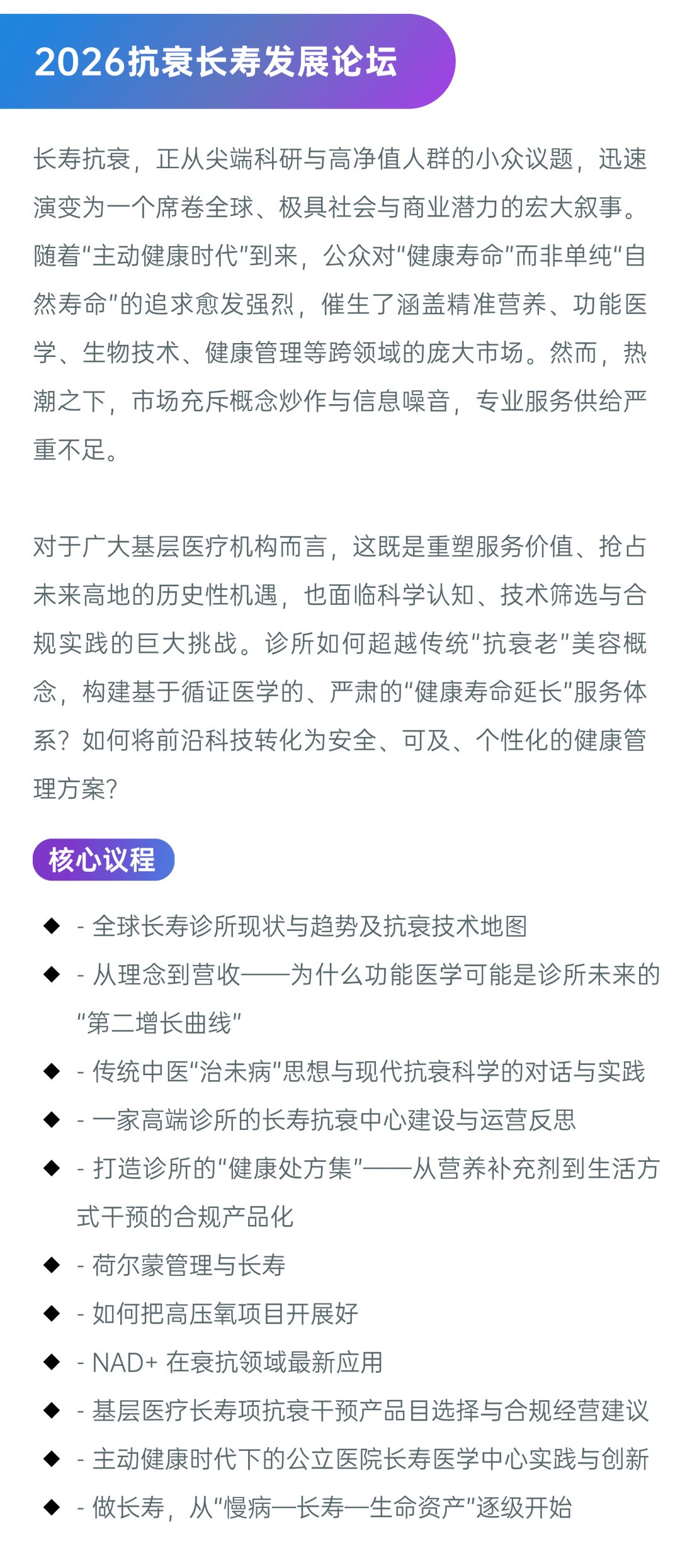 2026抗衰长寿发展论坛

长寿抗衰，正从尖端科研与高净值人群的小众议题，迅速演变为一个席卷全球、极具社会与商业潜力的宏大叙事。随着“主动健康时代”到来，公众对“健康寿命”而非单纯“自然寿命”的追求愈发强烈，催生了涵盖精准营养、功能医学、生物技术、健康管理等跨领域的庞大市场。然而，热潮之下，市场充斥概念炒作与信息噪音，专业服务供给严重不足。

对于广大基层医疗机构而言，这既是重塑服务价值、抢占未来高地的历史性机遇，也面临科学认知、技术筛选与合规实践的巨大挑战。诊所如何超越传统“抗衰老”美容概念，构建基于循证医学的、严肃的“健康寿命延长”服务体系？如何将前沿科技转化为安全、可及、个性化的健康管理方案？

核心议程

◆ - 全球长寿诊所现状与趋势及抗衰技术地图
◆ - 从理念到营收——为什么功能医学可能是诊所未来的“第二增长曲线”
◆ - 传统中医“治未病”思想与现代抗衰科学的对话与实践
◆ - 一家高端诊所的长寿抗衰中心建设与运营反思
◆ - 打造诊所的“健康处方集”——从营养补充剂到生活方式干预的合规产品化
◆ - 荷尔蒙管理与长寿
◆ - 如何把高压氧项目开展好
◆ - NAD+ 在衰抗领域最新应用
◆ - 基层医疗长寿项抗衰干预产品目选择与合规经营建议
◆ - 主动健康时代下的公立医院长寿医学中心实践与创新
◆ - 做长寿，从“慢病—长寿—生命资产”逐级开始